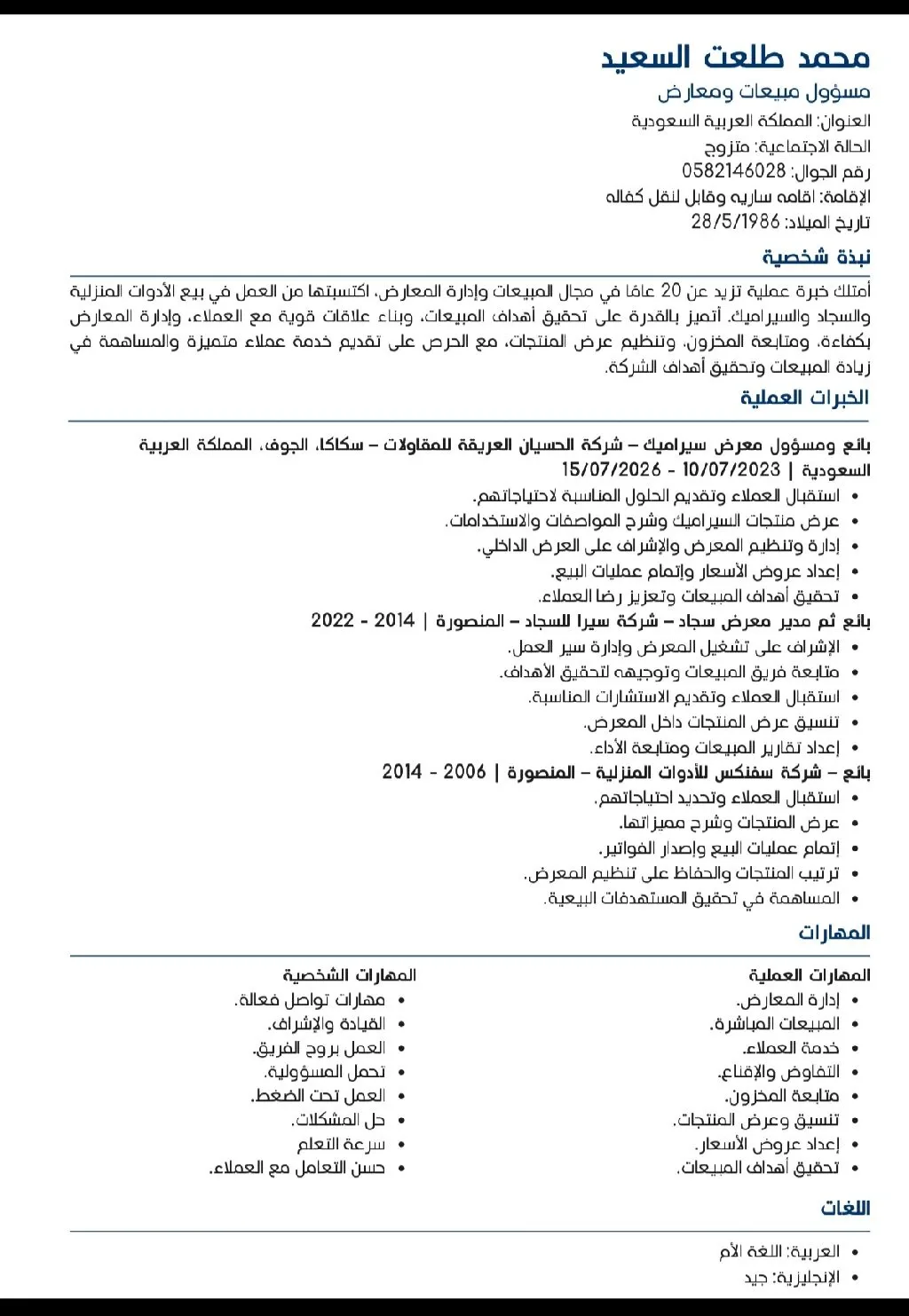 محمد طلعت السعيد
مسؤول مبيعات ومعارض
العنوان: المملكة العربية السعودية
الحالة الاجتماعية: متزوج
رقم الجوال: 0582146028
الإقامة: اقامه ساريه وقابل لنقل كفاله
تاريخ الميلاد: 28/5/1986

نبذة شخصية
أمتلك خبرة عملية تزيد عن 20 عامًا في مجال المبيعات وإدارة المعارض، اكتسبتها من العمل في بيع الأدوات المنزلية والسجاد والسيراميك. أتميز بالقدرة على تحقيق أهداف المبيعات، وبناء علاقات قوية مع العملاء، وإدارة المعارض بكفاءة، ومتابعة المخزون، وتنظيم عرض المنتجات، مع الحرص على تقديم خدمة عملاء متميزة والمساهمة في زيادة المبيعات وتحقيق أهداف الشركة.

الخبرات العملية
بائع ومسؤول معرض سيراميك – شركة الحسيان العريقة للمقاولات – سكاكا، الجوف، المملكة العربية السعودية | 10/07/2023 - 15/07/2026
• استقبال العملاء وتقديم الحلول المناسبة لاحتياجاتهم.
• عرض منتجات السيراميك وشرح المواصفات والاستخدامات.
• إدارة وتنظيم المعرض والإشراف على العرض الداخلي.
• إعداد عروض الأسعار وإتمام عمليات البيع.
• تحقيق أهداف المبيعات وتعزيز رضا العملاء.
بائع ثم مدير معرض سجاد – شركة سيرا للسجاد – المنصورة | 2014 - 2022
• الإشراف على تشغيل المعرض وإدارة سير العمل.
• متابعة فريق المبيعات وتوجيهه لتحقيق الأهداف.
• استقبال العملاء وتقديم الاستشارات المناسبة.
• تنسيق عرض المنتجات داخل المعرض.
• إعداد تقارير المبيعات ومتابعة الأداء.
بائع – شركة سفنكس للأدوات المنزلية – المنصورة | 2006 - 2014
• استقبال العملاء وتحديد احتياجاتهم.
• عرض المنتجات وشرح مميزاتها.
• إتمام عمليات البيع وإصدار الفواتير.
• ترتيب المنتجات والحفاظ على تنظيم المعرض.
• المساهمة في تحقيق المستهدفات البيعية.

المهارات
المهارات العملية
• إدارة المعارض.
• المبيعات المباشرة.
• خدمة العملاء.
• التفاوض والإقناع.
• متابعة المخزون.
• تنسيق وعرض المنتجات.
• إعداد عروض الأسعار.
• تحقيق أهداف المبيعات.

المهارات الشخصية
• مهارات تواصل فعالة.
• القيادة والإشراف.
• العمل بروح الفريق.
• تحمل المسؤولية.
• العمل تحت الضغط.
• حل المشكلات.
• سرعة التعلم
• حسن التعامل مع العملاء.

اللغات
• العربية: اللغة الأم
• الإنجليزية: جيد